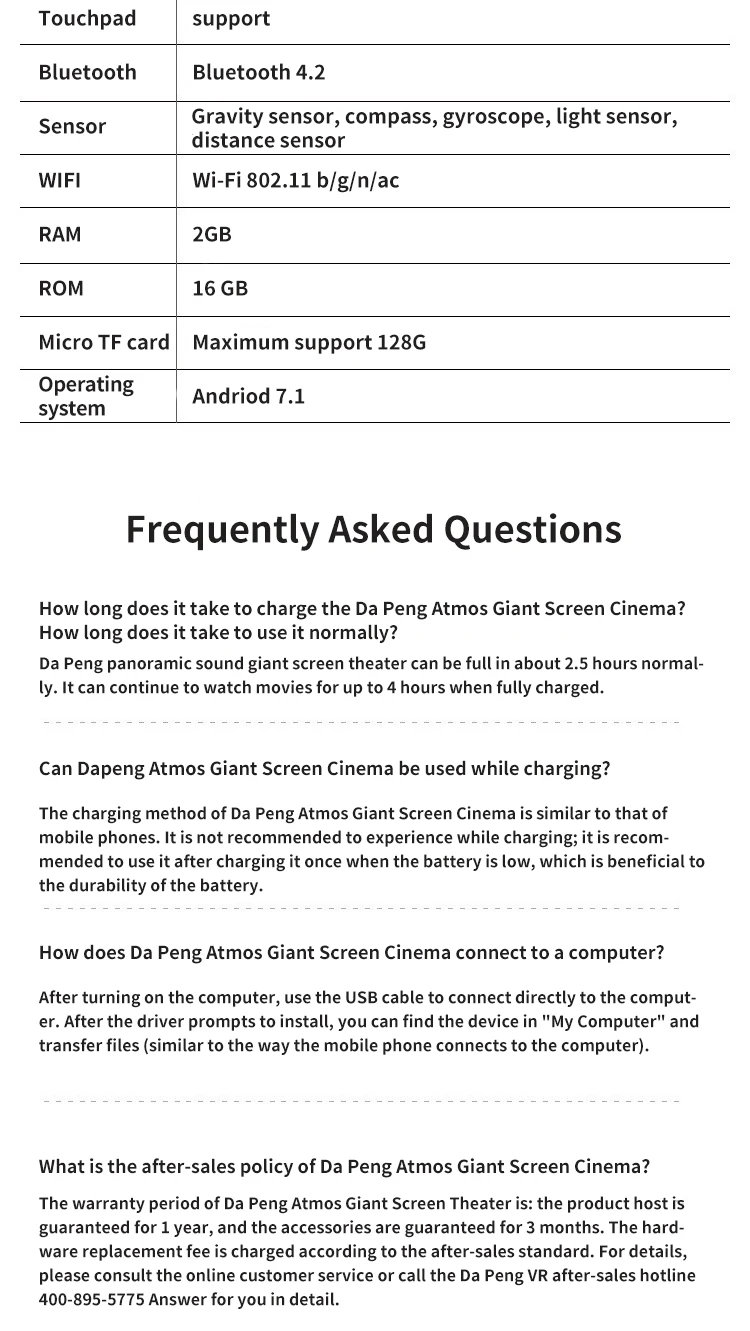 | Touchpad | support |
|---|---|
| Bluetooth | Bluetooth 4.2 |
| Sensor | Gravity sensor, compass, gyroscope, light sensor, distance sensor |
| WIFI | Wi-Fi 802.11 b/g/n/ac |
| RAM | 2GB |
| ROM | 16 GB |
| Micro TF card | Maximum support 128G |
| Operating system | Andriod 7.1 |

Frequently Asked Questions

How long does it take to charge the Da Peng Atmos Giant Screen Cinema? How long does it take to use it normally?

Da Peng panoramic sound giant screen theater can be full in about 2.5 hours normally. It can continue to watch movies for up to 4 hours when fully charged.

Can Dapeng Atmos Giant Screen Cinema be used while charging?

The charging method of Da Peng Atmos Giant Screen Cinema is similar to that of mobile phones. It is not recommended to experience while charging; it is recommended to use it after charging it once when the battery is low, which is beneficial to the durability of the battery.

How does Da Peng Atmos Giant Screen Cinema connect to a computer?

After turning on the computer, use the USB cable to connect directly to the computer. After the driver prompts to install, you can find the device in "My Computer" and transfer files (similar to the way the mobile phone connects to the computer).

What is the after-sales policy of Da Peng Atmos Giant Screen Cinema?

The warranty period of Da Peng Atmos Giant Screen Theater is: the product host is guaranteed for 1 year, and the accessories are guaranteed for 3 months. The hardware replacement fee is charged according to the after-sales standard. For details, please consult the online customer service or call the Da Peng VR after-sales hotline 400-895-5775 Answer for you in detail.